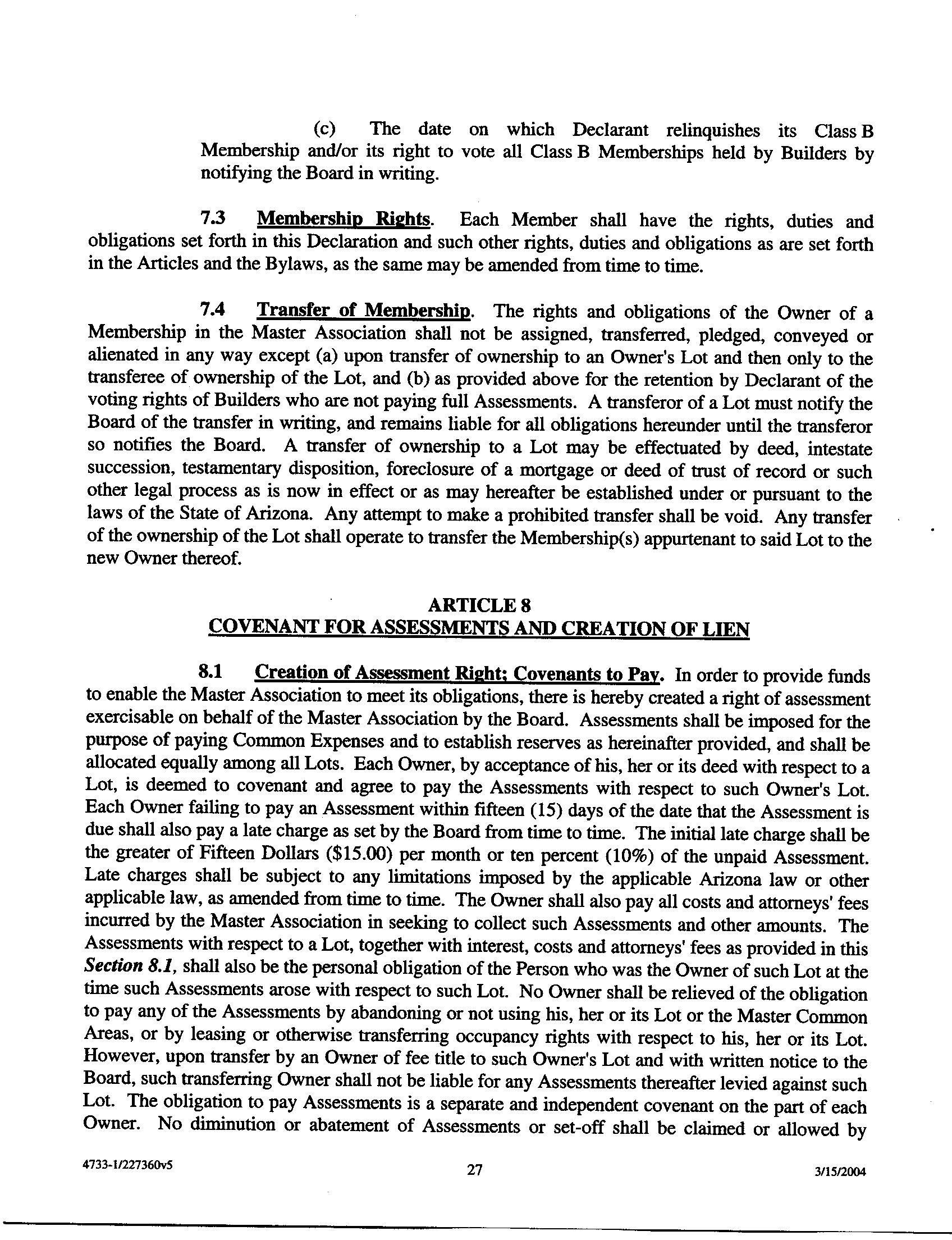 (c) The date on which Declarant relinquishes its Class B Membership and/or its right to vote all Class B Memberships held by Builders by notifying the Board in writing.

7.3 Membership Rights. Each Member shall have the rights, duties and obligations set forth in this Declaration and such other rights, duties and obligations as are set forth in the Articles and the Bylaws, as the same may be amended from time to time.

7.4 Transfer of Membership. The rights and obligations of the Owner of a Membership in the Master Association shall not be assigned, transferred, pledged, conveyed or alienated in any way except (a) upon transfer of ownership to an Owner's Lot and then only to the transferee of ownership of the Lot, and (b) as provided above for the retention by Declarant of the voting rights of Builders who are not paying full Assessments. A transferor of a Lot must notify the Board of the transfer in writing, and remains liable for all obligations hereunder until the transferor so notifies the Board. A transfer of ownership to a Lot may be effectuated by deed, intestate succession, testamentary disposition, foreclosure of a mortgage or deed of trust of record or such other legal process as is now in effect or as may hereafter be established under or pursuant to the laws of the State of Arizona. Any attempt to make a prohibited transfer shall be void. Any transfer of the ownership of the Lot shall operate to transfer the Membership(s) appurtenant to said Lot to the new Owner thereof.

ARTICLE 8
COVENANT FOR ASSESSMENTS AND CREATION OF LIEN

8.1 Creation of Assessment Right; Covenants to Pay. In order to provide funds to enable the Master Association to meet its obligations, there is hereby created a right of assessment exercisable on behalf of the Master Association by the Board. Assessments shall be imposed for the purpose of paying Common Expenses and to establish reserves as hereinafter provided, and shall be allocated equally among all Lots. Each Owner, by acceptance of his, her or its deed with respect to a Lot, is deemed to covenant and agree to pay the Assessments with respect to such Owner's Lot. Each Owner failing to pay an Assessment within fifteen (15) days of the date that the Assessment is due shall also pay a late charge as set by the Board from time to time. The initial late charge shall be the greater of Fifteen Dollars ($15.00) per month or ten percent (10%) of the unpaid Assessment. Late charges shall be subject to any limitations imposed by the applicable Arizona law or other applicable law, as amended from time to time. The Owner shall also pay all costs and attorneys' fees incurred by the Master Association in seeking to collect such Assessments and other amounts. The Assessments with respect to a Lot, together with interest, costs and attorneys' fees as provided in this Section 8.1, shall also be the personal obligation of the Person who was the Owner of such Lot at the time such Assessments arose with respect to such Lot. No Owner shall be relieved of the obligation to pay any of the Assessments by abandoning or not using his, her or its Lot or the Master Common Areas, or by leasing or otherwise transferring occupancy rights with respect to his, her or its Lot. However, upon transfer by an Owner of fee title to such Owner's Lot and with written notice to the Board, such transferring Owner shall not be liable for any Assessments thereafter levied against such Lot. The obligation to pay Assessments is a separate and independent covenant on the part of each Owner. No diminution or abatement of Assessments or set-off shall be claimed or allowed by

4733-1/227360v5 27 3/15/2004